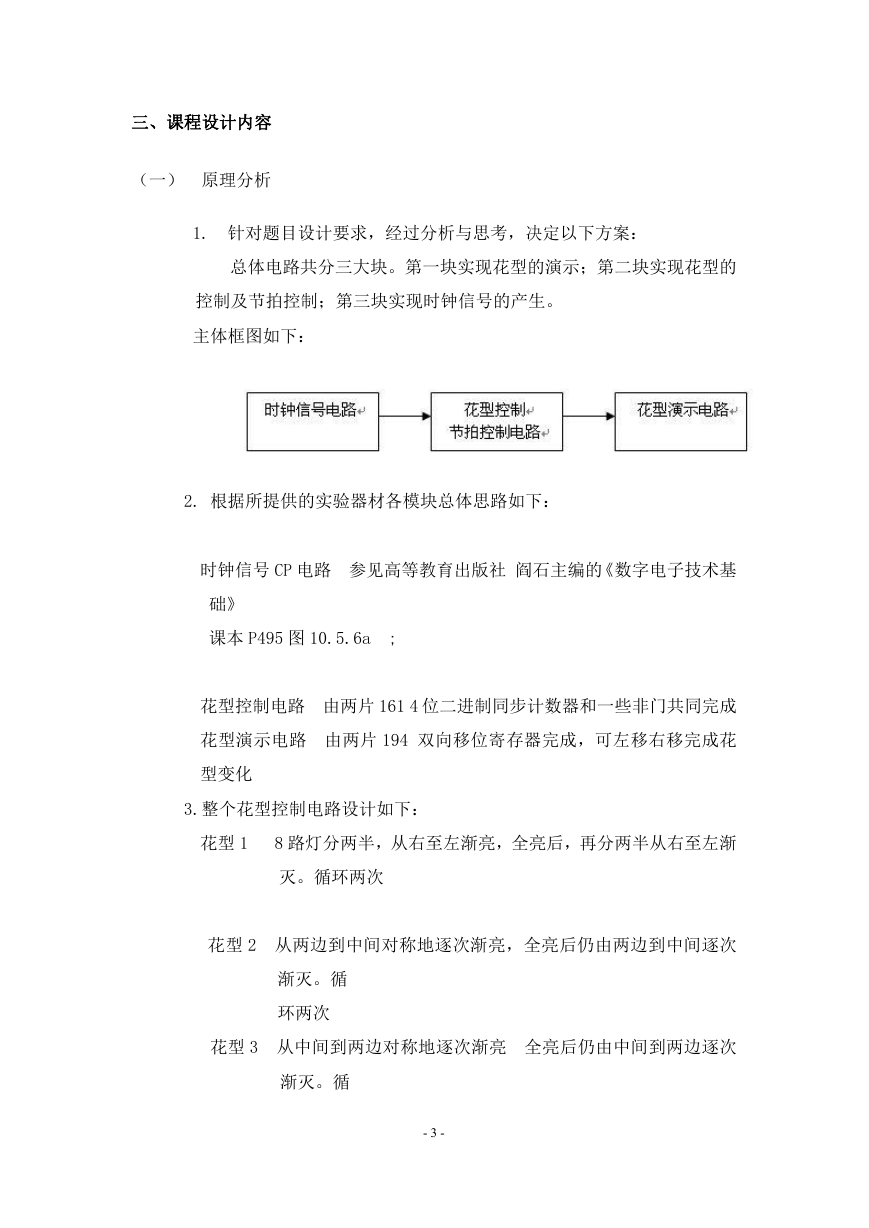 三、课程设计内容

（一）　原理分析

1.　针对题目设计要求，经过分析与思考，决定以下方案：

总体电路共分三大块。第一块实现花型的演示；第二块实现花型的控制及节拍控制；第三块实现时钟信号的产生。

主体框图如下：

时钟信号电路

花型控制
节拍控制电路

花型演示电路

2. 根据所提供的实验器材各模块总体思路如下：

时钟信号 CP 电路　参见高等教育出版社 阎石主编的《数字电子技术基础》
课本 P495 图 10.5.6a　；

花型控制电路　由两片 161 4 位二进制同步计数器和一些非门共同完成
花型演示电路　由两片 194 双向移位寄存器完成，可左移右移完成花型变化

3.整个花型控制电路设计如下：

花型 1　8 路灯分两半，从右至左渐亮，全亮后，再分两半从右至左渐灭。循环两次

花型 2　从两边到中间对称地逐次渐亮，全亮后仍由两边到中间逐次渐灭。循
环两次

花型 3　从中间到两边对称地逐次渐亮　全亮后仍由中间到两边逐次渐灭。循

- 3 -